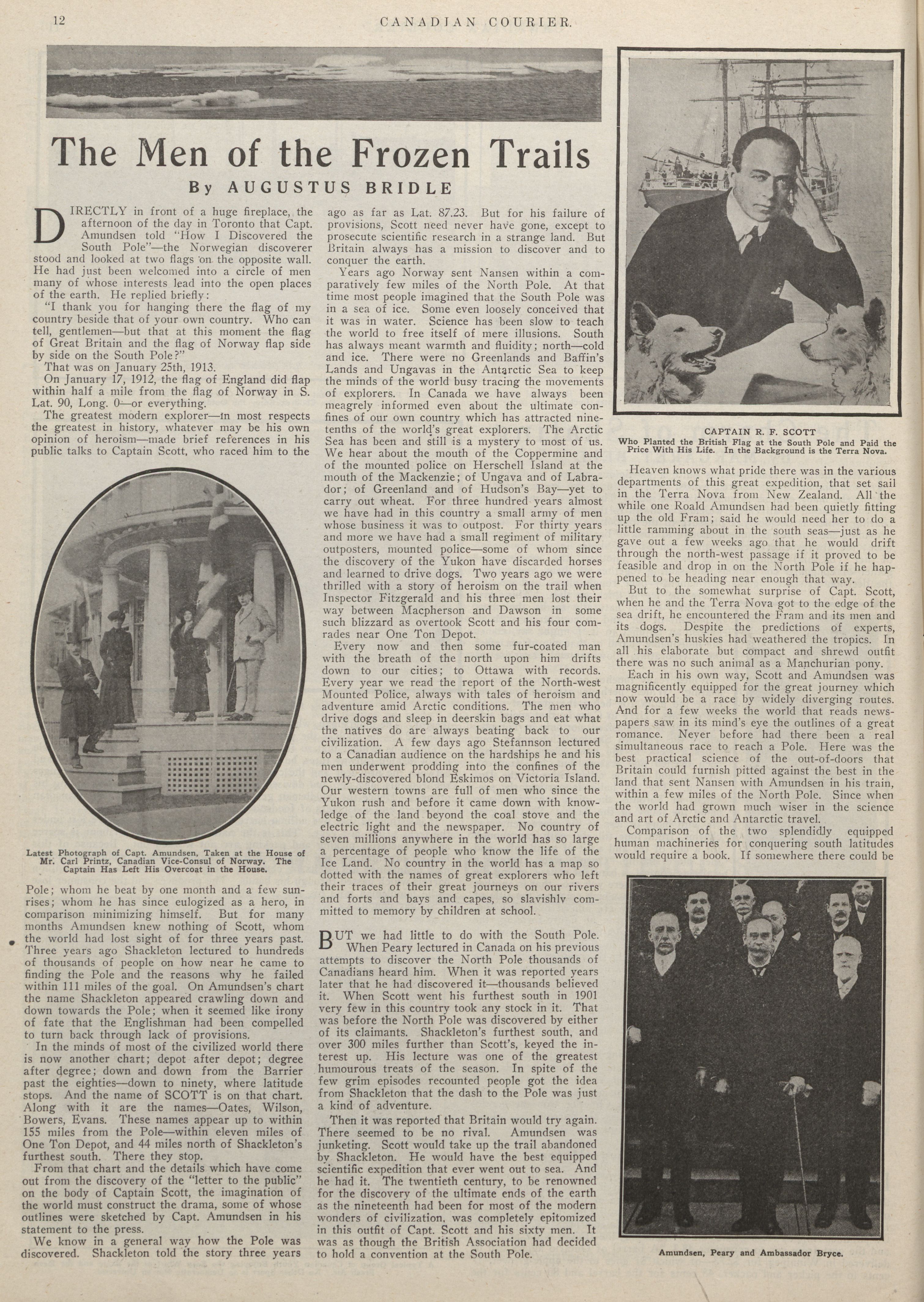 12 CANADIAN COURIER.

The Men of the Frozen Trails

By AUGUSTUS BRIDLE

DIRECTLY in front of a huge fireplace, the afternoon of the day in Toronto that Capt. Amundsen told "How I Discovered the South Pole"—the Norwegian discoverer stood and looked at two flags on the opposite wall. He had just been welcomed into a circle of men many of whose interests lead into the open places of the earth. He replied briefly:

"I thank you for hanging there the flag of my country beside that of your own country. Who can tell, gentlemen—but that at this moment the flag of Great Britain and the flag of Norway flap side by side on the South Pole?"

That was on January 25th, 1913.

On January 17, 1912, the flag of England did flap within half a mile from the flag of Norway in S. Lat. 90, Long. 0—or everything.

The greatest modern explorer—in most respects the greatest in history, whatever may be his own opinion of heroism—made brief references in his public talks to Captain Scott, who raced him to the

Latest Photograph of Capt. Amundsen, Taken at the House of Mr. Carl Printz, Canadian Vice-Consul of Norway. The Captain Has Left His Overcoat in the House.

Pole; whom he beat by one month and a few sunrises; whom he has since eulogized as a hero, in comparison minimizing himself. But for many months Amundsen knew nothing of Scott, whom the world had lost sight of for three years past. Three years ago Shackleton lectured to hundreds of thousands of people on how near he came to finding the Pole and the reasons why he failed within 111 miles of the goal. On Amundsen's chart the name Shackleton appeared crawling down and down towards the Pole; when it seemed like irony of fate that the Englishman had been compelled to turn back through lack of provisions.

In the minds of most of the civilized world there is now another chart; depot after depot; degree after degree; down and down from the Barrier past the eighties—down to ninety, where latitude stops. And the name of SCOTT is on that chart. Along with it are the names—Oates, Wilson, Bowers, Evans. These names appear up to within 155 miles from the Pole—within eleven miles of One Ton Depot, and 44 miles north of Shackleton's furthest south. There they stop.

From that chart and the details which have come out from the discovery of the "letter to the public" on the body of Captain Scott, the imagination of the world must construct the drama, some of whose outlines were sketched by Capt. Amundsen in his statement to the press.

We know in a general way how the Pole was discovered. Shackleton told the story three years ago as far as Lat. 87.23. But for his failure of provisions, Scott need never have gone, except to prosecute scientific research in a strange land. But Britain always has a mission to discover and to conquer the earth.

Years ago Norway sent Nansen within a comparatively few miles of the North Pole. At that time most people imagined that the South Pole was in a sea of ice. Some even loosely conceived that it was in water. Science has been slow to teach the world to free itself of mere illusions. South has always meant warmth and fluidity; north—cold and ice. There were no Greenlands and Baffin's Lands and Ungavas in the Antarctic Sea to keep the minds of the world busy tracing the movements of explorers. In Canada we have always been meagrely informed even about the ultimate confines of our own country which has attracted nine-tenths of the world's great explorers. The Arctic Sea has been and still is a mystery to most of us. We hear about the mouth of the Coppermine and of the mounted police on Herschell Island at the mouth of the Mackenzie; of Ungava and of Labrador; of Greenland and of Hudson's Bay—yet to carry out wheat. For three hundred years almost we have had in this country a small army of men whose business it was to outpost. For thirty years and more we have had a small regiment of military outposters, mounted police—some of whom since the discovery of the Yukon have discarded horses and learned to drive dogs. Two years ago we were thrilled with a story of heroism on the trail when Inspector Fitzgerald and his three men lost their way between Macpherson and Dawson in some such blizzard as overtook Scott and his four comrades near One Ton Depot.

Every now and then some fur-coated man with the breath of the north upon him drifts down to our cities; to Ottawa with records. Every year we read the report of the North-west Mounted Police, always with tales of heroism and adventure amid Arctic conditions. The men who drive dogs and sleep in deerskin bags and eat what the natives do are always beating back to our civilization. A few days ago Stefannson lectured to a Canadian audience on the hardships he and his men underwent prodding into the confines of the newly-discovered blond Eskimos on Victoria Island. Our western towns are full of men who since the Yukon rush and before it came down with knowledge of the land beyond the coal stove and the electric light and the newspaper. No country of seven millions anywhere in the world has so large a percentage of people who know the life of the Ice Land. No country in the world has a map so dotted with the names of great explorers who left their traces of their great journeys on our rivers and forts and bays and capes, so slavishly committed to memory by children at school.

BUT we had little to do with the South Pole. When Peary lectured in Canada on his previous attempts to discover the North Pole thousands of Canadians heard him. When it was reported years later that he had discovered it—thousands believed it. When Scott went his furthest south in 1901 very few in this country took any stock in it. That was before the North Pole was discovered by either of its claimants. Shackleton's furthest south, and over 300 miles further than Scott's, keyed the interest up. His lecture was one of the greatest humourous treats of the season. In spite of the few grim episodes recounted people got the idea from Shackleton that the dash to the Pole was just a kind of adventure.

Then it was reported that Britain would try again. There seemed to be no rival. Amundsen was junketing. Scott would take up the trail abandoned by Shackleton. He would have the best equipped scientific expedition that ever went out to sea. And he had it. The twentieth century, to be renowned for the discovery of the ultimate ends of the earth as the nineteenth had been for most of the modern wonders of civilization, was completely epitomized in this outfit of Capt. Scott and his sixty men. It was as though the British Association had decided to hold a convention at the South Pole.

CAPTAIN R. F. SCOTT
Who Planted the British Flag at the South Pole and Paid the Price With His Life. In the Background is the Terra Nova.

Heaven knows what pride there was in the various departments of this great expedition, that set sail in the Terra Nova from New Zealand. All the while one Roald Amundsen had been quietly fitting up the old Fram; said he would need her to do a little ramming about in the south seas—just as he gave out a few weeks ago that he would drift through the north-west passage if it proved to be feasible and drop in on the North Pole if he happened to be heading near enough that way.

But to the somewhat surprise of Capt. Scott, when he and the Terra Nova got to the edge of the sea drift, he encountered the Fram and its men and its dogs. Despite the predictions of experts, Amundsen's huskies had weathered the tropics. In all his elaborate but compact and shrewd outfit there was no such animal as a Manchurian pony.

Each in his own way, Scott and Amundsen was magnificently equipped for the great journey which now would be a race by widely diverging routes. And for a few weeks the world that reads newspapers saw in its mind's eye the outlines of a great romance. Never before had there been a real simultaneous race to reach a Pole. Here was the best practical science of the out-of-doors that Britain could furnish pitted against the best in the land that sent Nansen with Amundsen in his train, within a few miles of the North Pole. Since when the world had grown much wiser in the science and art of Arctic and Antarctic travel.

Comparison of the two splendidly equipped human machineries for conquering south latitudes would require a book. If somewhere there could be

Amundsen, Peary and Ambassador Bryce.